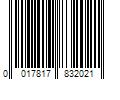 0 017817 832021